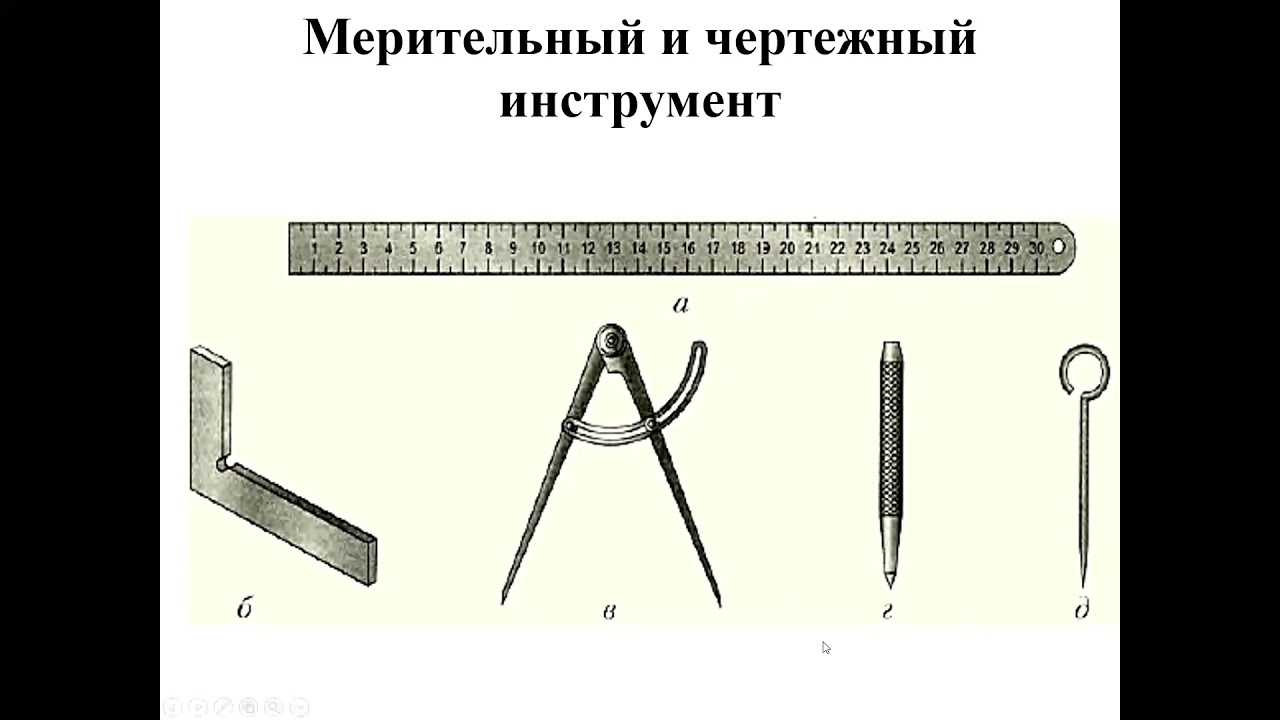 Мерительный и чертежный инструмент

1 2 3 4 5 6 7 8 9 10 11 12 13 14 15 16 17 18 19 20 21 22 23 24 25 26 27 28 29 30

а

б

в

г

д